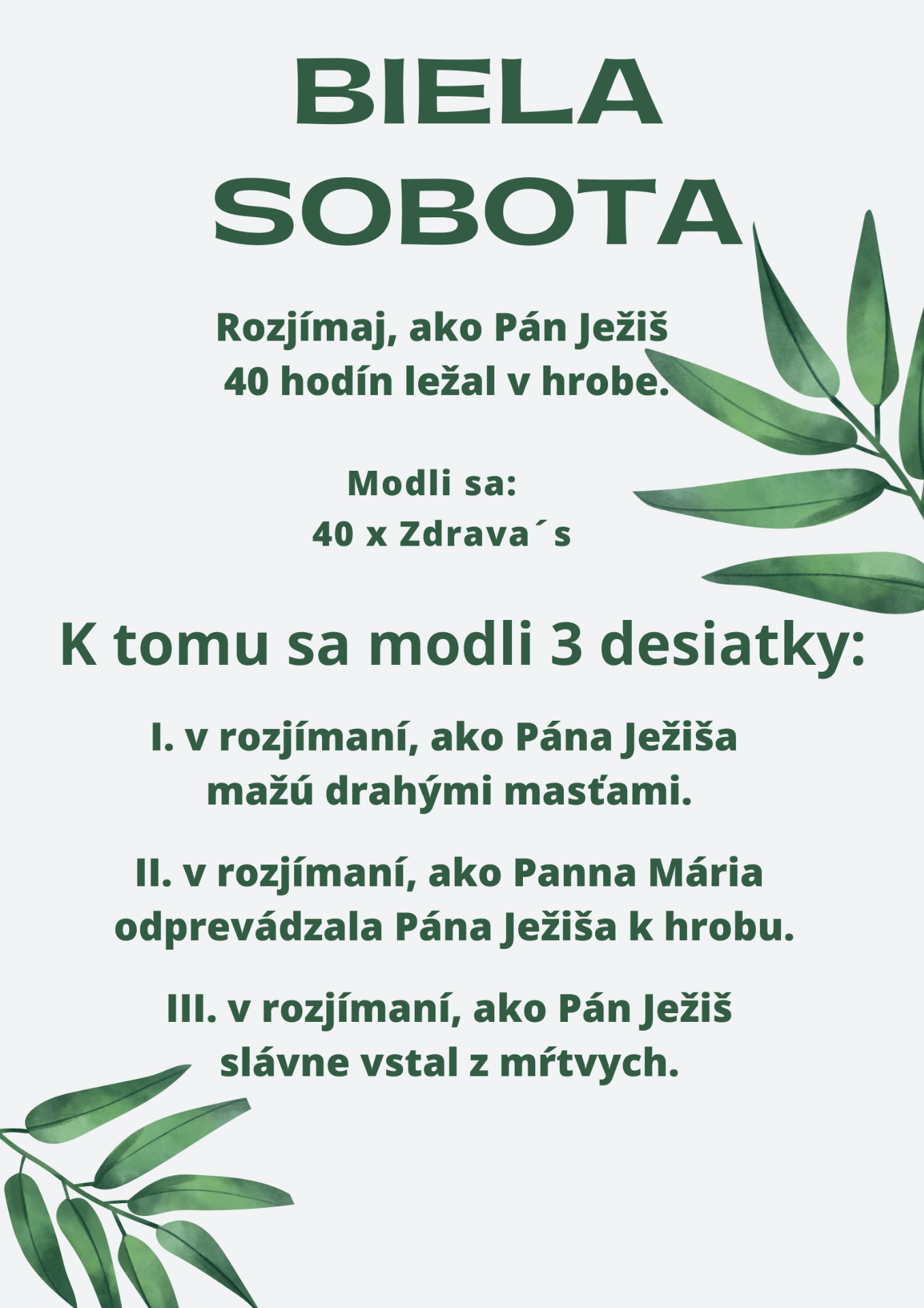 BIELA
SOBOTA

Rozjímaj, ako Pán Ježiš 40 hodín ležal v hrobe.

Modli sa:
40 x Zdrava´s

K tomu sa modli 3 desiatky:

I. v rozjímaní, ako Pána Ježiša mažú drahými masťami.

II. v rozjímaní, ako Panna Mária odprevádzala Pána Ježiša k hrobu.

III. v rozjímaní, ako Pán Ježiš slávne vstal z mŕtvych.